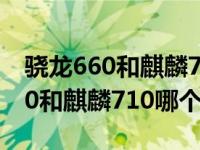 骁龙660和麒麟7
0和麒麟710哪个